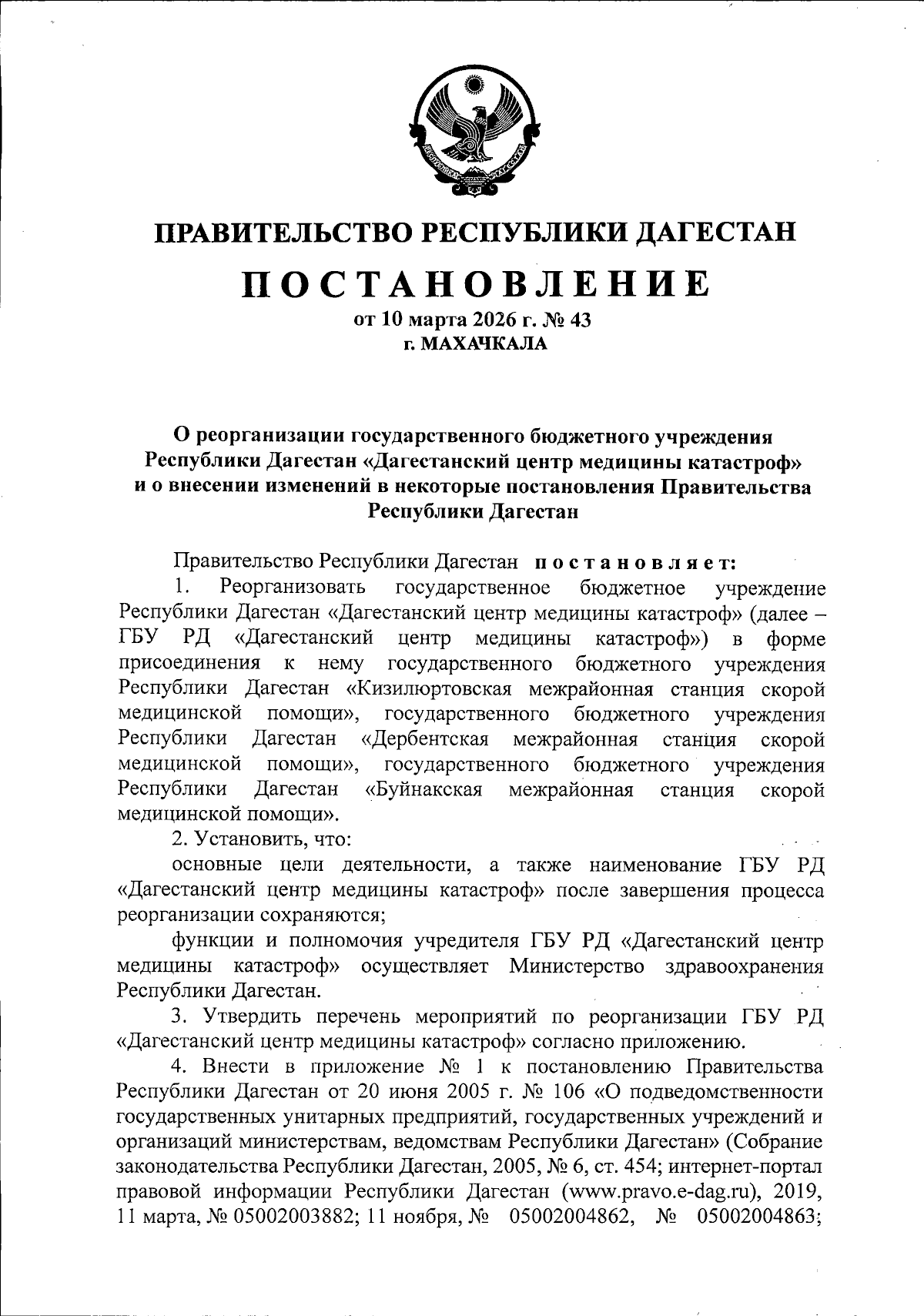 ПРАВИТЕЛЬСТВО РЕСПУБЛИКИ ДАГЕСТАН

ПОСТАНОВЛЕНИЕ

от 10 марта 2026 г. № 43
г. МАХАЧКАЛА

О реорганизации государственного бюджетного учреждения Республики Дагестан «Дагестанский центр медицины катастроф» и о внесении изменений в некоторые постановления Правительства Республики Дагестан

Правительство Республики Дагестан постановляет:

1. Реорганизовать государственное бюджетное учреждение Республики Дагестан «Дагестанский центр медицины катастроф» (далее – ГБУ РД «Дагестанский центр медицины катастроф») в форме присоединения к нему государственного бюджетного учреждения Республики Дагестан «Кизилюртовская межрайонная станция скорой медицинской помощи», государственного бюджетного учреждения Республики Дагестан «Дербентская межрайонная станция скорой медицинской помощи», государственного бюджетного учреждения Республики Дагестан «Буйнакская межрайонная станция скорой медицинской помощи».

2. Установить, что:

основные цели деятельности, а также наименование ГБУ РД «Дагестанский центр медицины катастроф» после завершения процесса реорганизации сохраняются;

функции и полномочия учредителя ГБУ РД «Дагестанский центр медицины катастроф» осуществляет Министерство здравоохранения Республики Дагестан.

3. Утвердить перечень мероприятий по реорганизации ГБУ РД «Дагестанский центр медицины катастроф» согласно приложению.

4. Внести в приложение № 1 к постановлению Правительства Республики Дагестан от 20 июня 2005 г. № 106 «О подведомственности государственных унитарных предприятий, государственных учреждений и организаций министерствам, ведомствам Республики Дагестан» (Собрание законодательства Республики Дагестан, 2005, № 6, ст. 454; интернет-портал правовой информации Республики Дагестан (www.pravo.e-dag.ru), 2019, 11 марта, № 05002003882; 11 ноября, № 05002004862, № 05002004863;